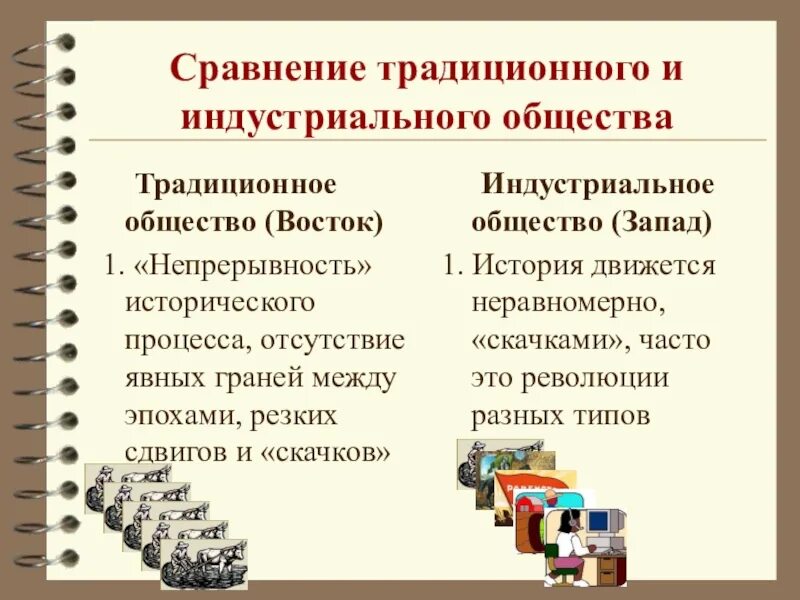 Сравнение традиционного и индустриального общества

Традиционное общество (Восток)

1. «Непрерывность» исторического процесса, отсутствие явных граней между эпохами, резких сдвигов и «скачков»

Индустриальное общество (Запад)

1. История движется неравномерно, «скачками», часто это революции разных типов